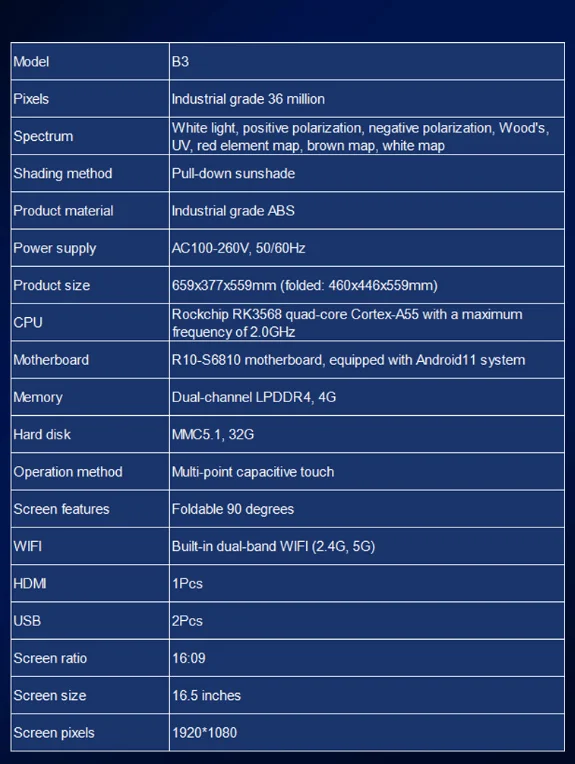 | Model | B3 |
|---|---|
| Pixels | Industrial grade 36 million |
| Spectrum | White light, positive polarization, negative polarization, Wood's, UV, red element map, brown map, white map |
| Shading method | Pull-down sunshade |
| Product material | Industrial grade ABS |
| Power supply | AC100-260V, 50/60Hz |
| Product size | 659x377x559mm (folded: 460x446x559mm) |
| CPU | Rockchip RK3568 quad-core Cortex-A55 with a maximum frequency of 2.0GHz |
| Motherboard | R10-S6810 motherboard, equipped with Android11 system |
| Memory | Dual-channel LPDDR4, 4G |
| Hard disk | MMC5.1, 32G |
| Operation method | Multi-point capacitive touch |
| Screen features | Foldable 90 degrees |
| WIFI | Built-in dual-band WIFI (2.4G, 5G) |
| HDMI | 1Pcs |
| USB | 2Pcs |
| Screen ratio | 16:09 |
| Screen size | 16.5 inches |
| Screen pixels | 1920*1080 |